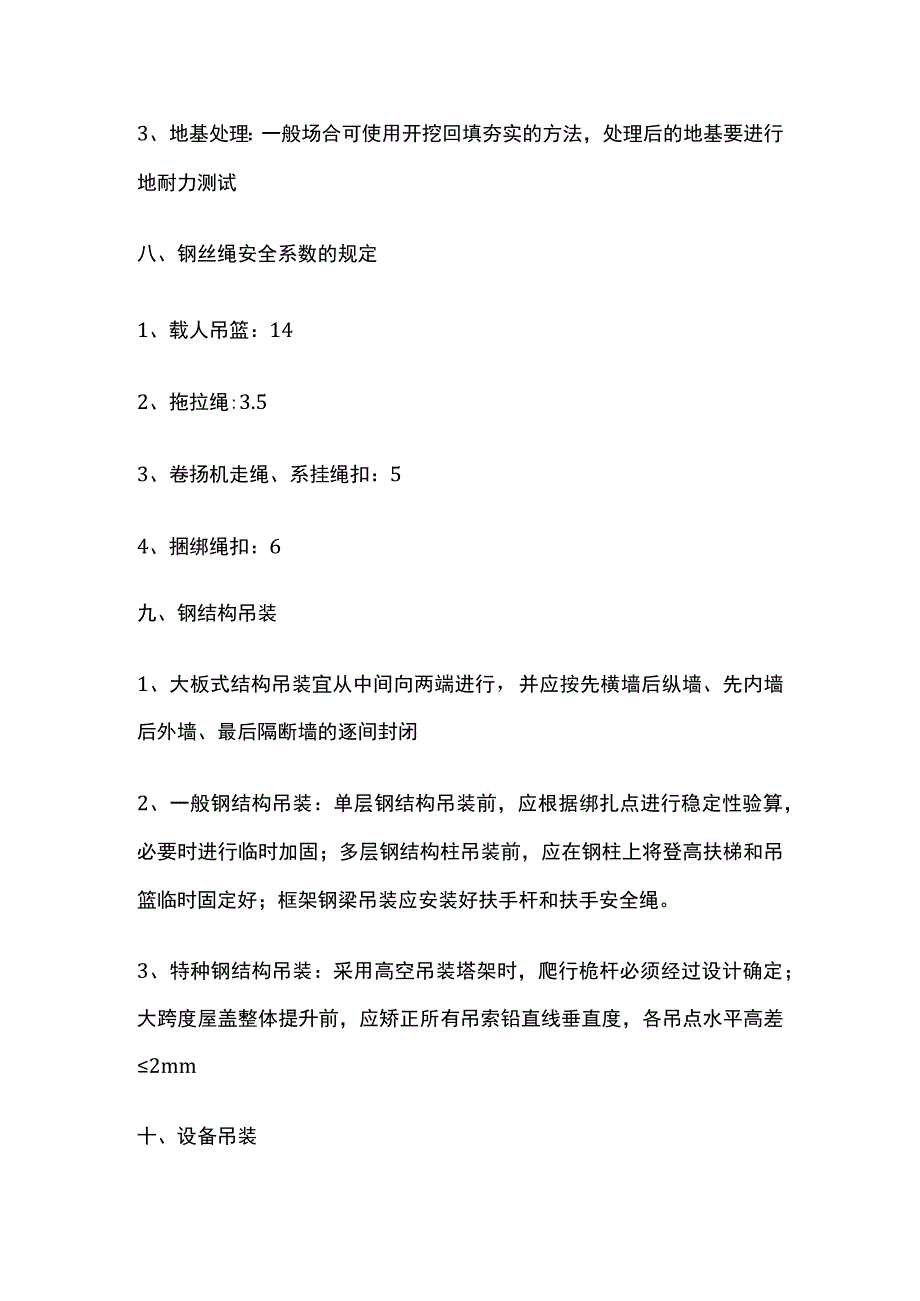 3、地基处理：一般场合可使用开挖回填夯实的方法，处理后的地基要进行地耐力测试

八、钢丝绳安全系数的规定

1、载人吊篮：14

2、拖拉绳：3.5

3、卷扬机走绳、系挂绳扣：5

4、捆绑绳扣：6

九、钢结构吊装

1、大板式结构吊装宜从中间向两端进行，并应按先横墙后纵墙、先内墙后外墙、最后隔断墙的逐间封闭

2、一般钢结构吊装：单层钢结构吊装前，应根据绑扎点进行稳定性验算，必要时进行临时加固；多层钢结构柱吊装前，应在钢柱上将登高扶梯和吊篮临时固定好；框架钢梁吊装应安装好扶手杆和扶手安全绳。

3、特种钢结构吊装：采用高空吊装塔架时，爬行桅杆必须经过设计确定；大跨度屋盖整体提升前，应矫正所有吊索铅直线垂直度，各吊点水平高差≤2mm

十、设备吊装